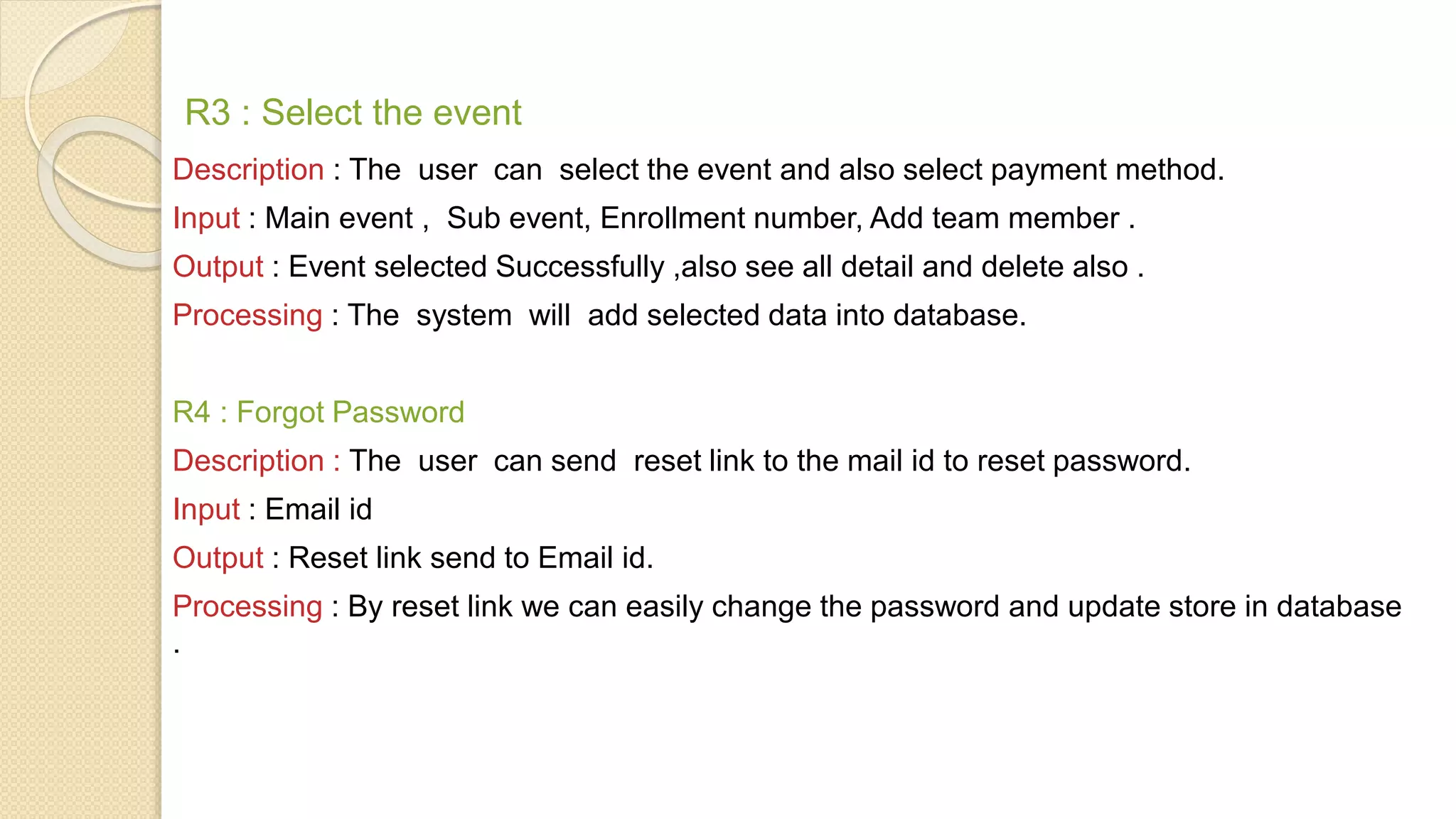 R3 : Select the event

Description : The user can select the event and also select payment method.

Input : Main event , Sub event, Enrollment number, Add team member .

Output : Event selected Successfully ,also see all detail and delete also .

Processing : The system will add selected data into database.

R4 : Forgot Password

Description : The user can send reset link to the mail id to reset password.

Input : Email id

Output : Reset link send to Email id.

Processing : By reset link we can easily change the password and update store in database .